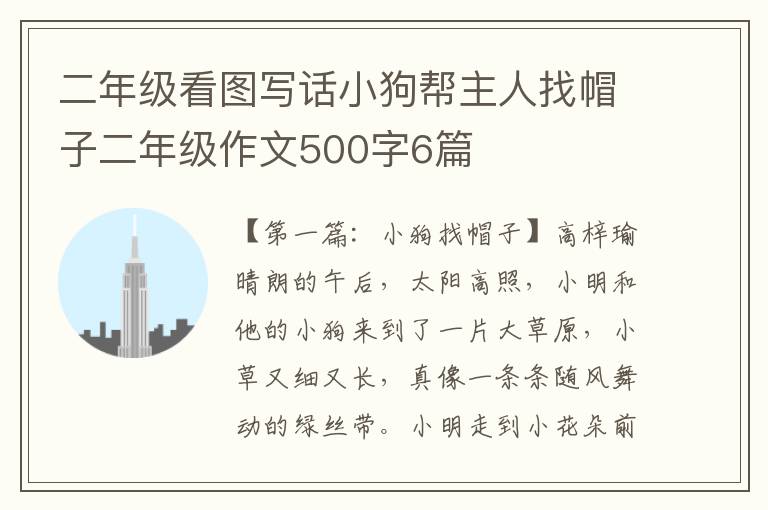 二年级看图写话小狗帮主人找帽子二年级作文500字6篇

【第一篇：小狗找帽子】高梓瑜晴朗的午后，太阳高照，小明和他的小狗来到了一片大草原，小草又细又长，真像一条条随风舞动的绿丝带。小明走到小花朵前